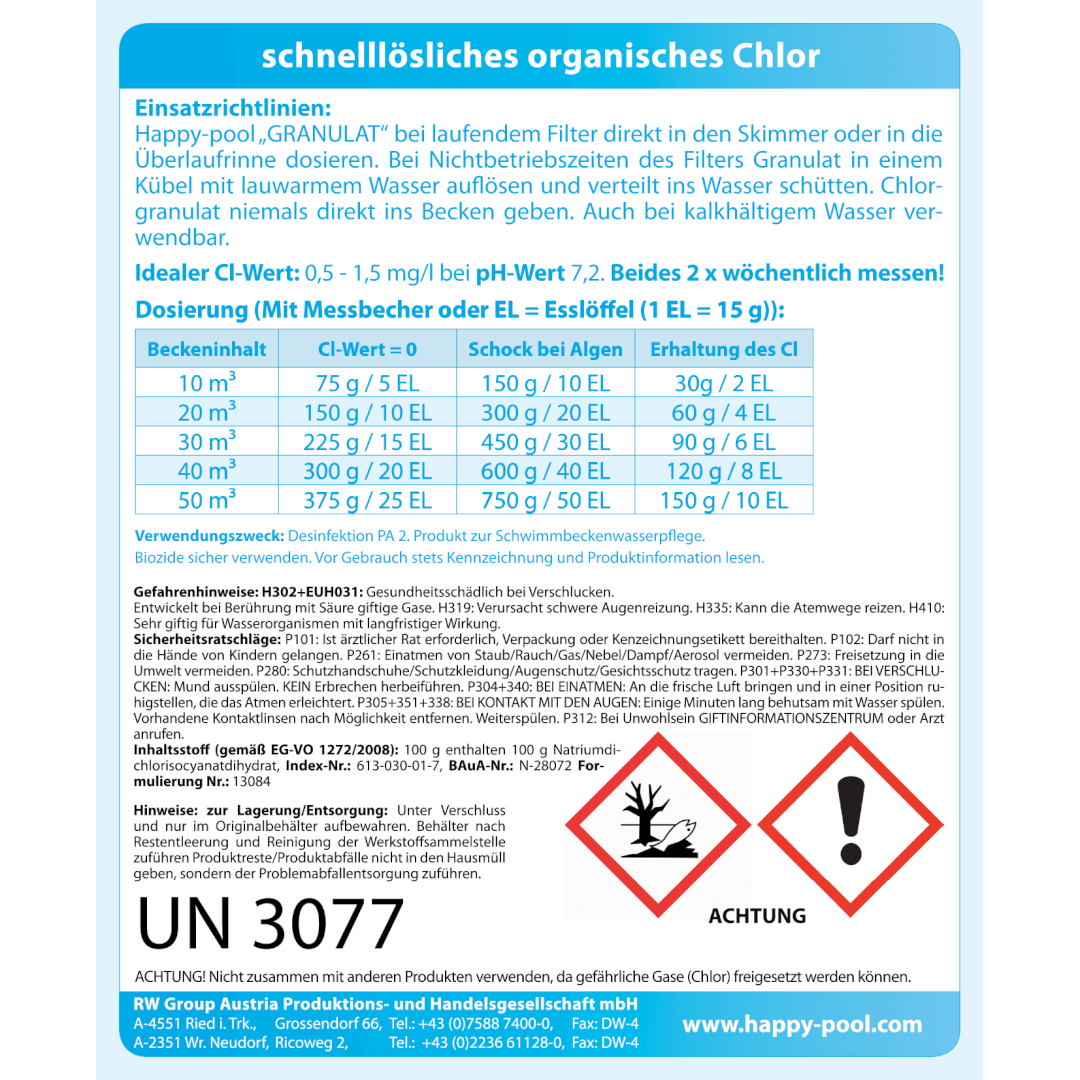 schnelllösliches organisches Chlor

Einsatzrichtlinien:
Happy-pool „GRANULAT“ bei laufendem Filter direkt in den Skimmer oder in die Überlaufrinne dosieren. Bei Nichtbetriebszeiten des Filters Granulat in einem Kübel mit lauwarmem Wasser auflösen und verteilt ins Wasser schütten. Chlorgranulat niemals direkt ins Becken geben. Auch bei kalkhältigem Wasser verwendbar.

Idealer Cl-Wert: 0,5 - 1,5 mg/l bei pH-Wert 7,2. Beides 2 x wöchentlich messen!

Dosierung (Mit Messbecher oder EL = Esslöffel (1 EL = 15 g)):

| Beckeninhalt | Cl-Wert = 0 | Schock bei Algen | Erhaltung des Cl |
|---|---|---|---|
| 10 $m^3$ | 75 g / 5 EL | 150 g / 10 EL | 30g / 2 EL |
| 20 $m^3$ | 150 g / 10 EL | 300 g / 20 EL | 60 g / 4 EL |
| 30 $m^3$ | 225 g / 15 EL | 450 g / 30 EL | 90 g / 6 EL |
| 40 $m^3$ | 300 g / 20 EL | 600 g / 40 EL | 120 g / 8 EL |
| 50 $m^3$ | 375 g / 25 EL | 750 g / 50 EL | 150 g / 10 EL |

Verwendungszweck: Desinfektion PA 2. Produkt zur Schwimmbeckenwasserpflege.
Biozide sicher verwenden. Vor Gebrauch stets Kennzeichnung und Produktinformation lesen.

Gefahrenhinweise: H302+EUH031: Gesundheitsschädlich bei Verschlucken.
Entwickelt bei Berührung mit Säure giftige Gase. H319: Verursacht schwere Augenreizung. H335: Kann die Atemwege reizen. H410: Sehr giftig für Wasserorganismen mit langfristiger Wirkung.
Sicherheitsratschläge: P101: Ist ärztlicher Rat erforderlich, Verpackung oder Kenzeichnungsetikett bereithalten. P102: Darf nicht in die Hände von Kindern gelangen. P261: Einatmen von Staub/Rauch/Gas/Nebel/Dampf/Aerosol vermeiden. P273: Freisetzung in die Umwelt vermeiden. P280: Schutzhandschuhe/Schutzkleidung/Augenschutz/Gesichtsschutz tragen. P301+P330+P331: BEI VERSCHLUCKEN: Mund ausspülen. KEIN Erbrechen herbeiführen. P304+340: BEI EINATMEN: An die frische Luft bringen und in einer Position ruhigstellen, die das Atmen erleichtert. P305+351+338: BEI KONTAKT MIT DEN AUGEN: Einige Minuten lang behutsam mit Wasser spülen. Vorhandene Kontaktlinsen nach Möglichkeit entfernen. Weiterspülen. P312: Bei Unwohlsein GIFTINFORMATIONSZENTRUM oder Arzt anrufen.
Inhaltsstoff (gemäß EG-VO 1272/2008): 100 g enthalten 100 g Natriumdichlorisocyanatdihydrat, Index-Nr.: 613-030-01-7, BAuA-Nr.: N-28072 Formulierung Nr.: 13084

Hinweise: zur Lagerung/Entsorgung: Unter Verschluss und nur im Originalbehälter aufbewahren. Behälter nach Restentleerung und Reinigung der Werkstoffsammelstelle zuführen Produktreste/Produktabfälle nicht in den Hausmüll geben, sondern der Problemabfallentsorgung zuführen.

UN 3077

ACHTUNG

ACHTUNG! Nicht zusammen mit anderen Produkten verwenden, da gefährliche Gase (Chlor) freigesetzt werden können.

RW Group Austria Produktions- und Handelsgesellschaft mbH
A-4551 Ried i. Trk., Grossendorf 66, Tel.: +43 (0)7588 7400-0, Fax: DW-4
A-2351 Wr. Neudorf, Ricoweg 2, Tel.: +43 (0)2236 61128-0, Fax: DW-4
www.happy-pool.com